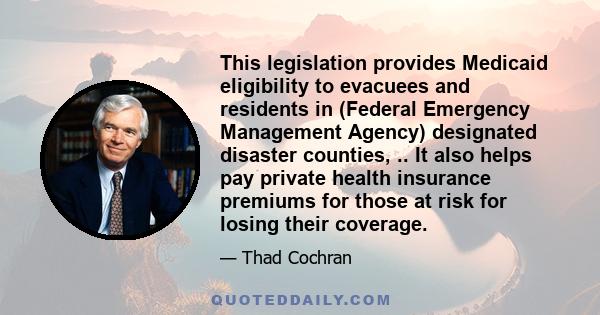 This legislation provides Medicaid eligibility to evacuees and residents in (Federal Emergency Management Agency) designated disaster counties, .. It also helps pay private health insurance premiums for those at risk for losing their coverage.

— Thad Cochran

QUOTEDDAILY.COM